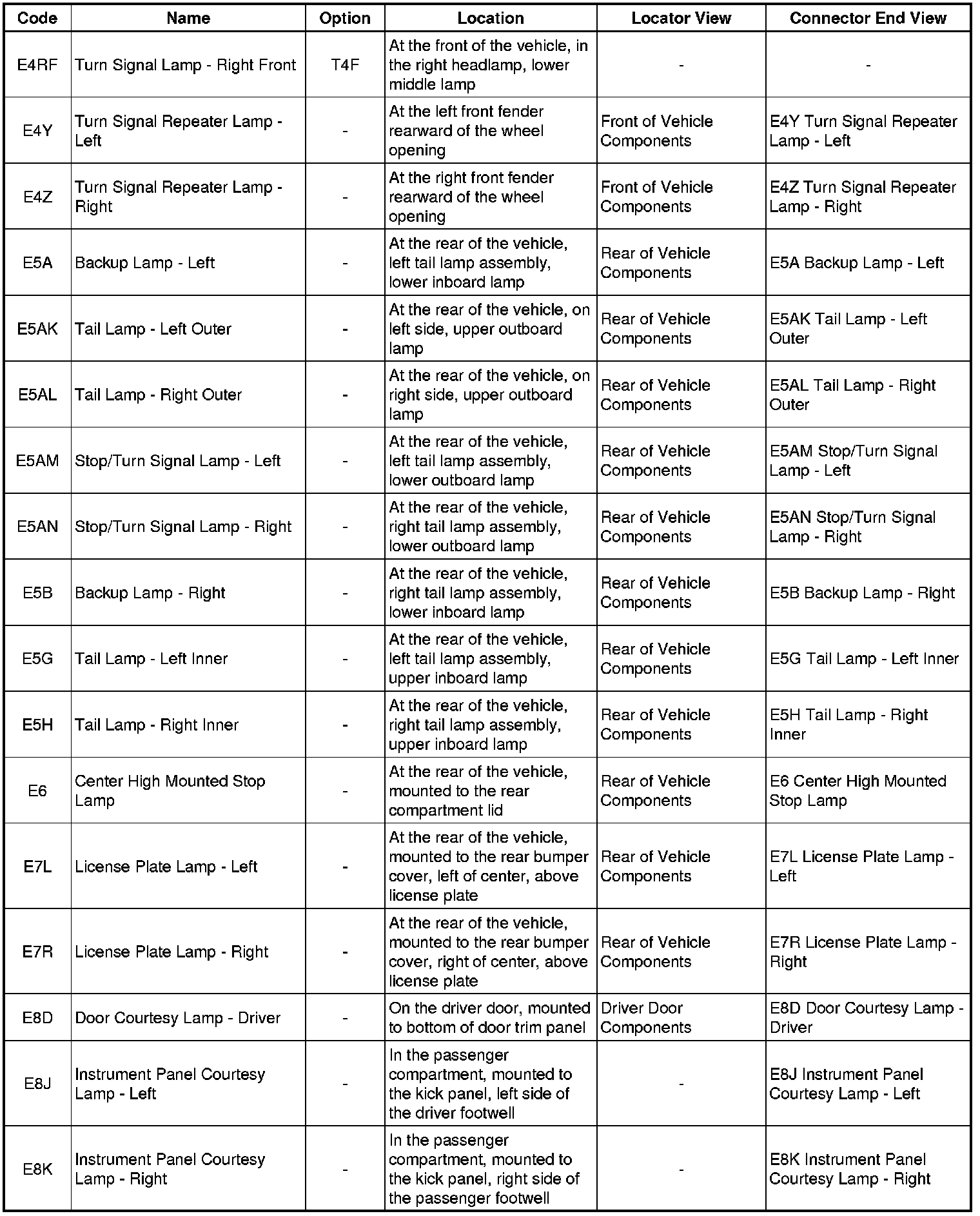 | Code | Name | Option | Location | Locator View | Connector End View |
|---|---|---|---|---|---|
| E4RF | Turn Signal Lamp - Right Front | T4F | At the front of the vehicle, in the right headlamp, lower middle lamp | - | - |
| E4Y | Turn Signal Repeater Lamp - Left | - | At the left front fender rearward of the wheel opening | Front of Vehicle Components | E4Y Turn Signal Repeater Lamp - Left |
| E4Z | Turn Signal Repeater Lamp - Right | - | At the right front fender rearward of the wheel opening | Front of Vehicle Components | E4Z Turn Signal Repeater Lamp - Right |
| E5A | Backup Lamp - Left | - | At the rear of the vehicle, left tail lamp assembly, lower inboard lamp | Rear of Vehicle Components | E5A Backup Lamp - Left |
| E5AK | Tail Lamp - Left Outer | - | At the rear of the vehicle, on left side, upper outboard lamp | Rear of Vehicle Components | E5AK Tail Lamp - Left Outer |
| E5AL | Tail Lamp - Right Outer | - | At the rear of the vehicle, on right side, upper outboard lamp | Rear of Vehicle Components | E5AL Tail Lamp - Right Outer |
| E5AM | Stop/Turn Signal Lamp - Left | - | At the rear of the vehicle, left tail lamp assembly, lower outboard lamp | Rear of Vehicle Components | E5AM Stop/Turn Signal Lamp - Left |
| E5AN | Stop/Turn Signal Lamp - Right | - | At the rear of the vehicle, right tail lamp assembly, lower outboard lamp | Rear of Vehicle Components | E5AN Stop/Turn Signal Lamp - Right |
| E5B | Backup Lamp - Right | - | At the rear of the vehicle, right tail lamp assembly, lower inboard lamp | Rear of Vehicle Components | E5B Backup Lamp - Right |
| E5G | Tail Lamp - Left Inner | - | At the rear of the vehicle, left tail lamp assembly, upper inboard lamp | Rear of Vehicle Components | E5G Tail Lamp - Left Inner |
| E5H | Tail Lamp - Right Inner | - | At the rear of the vehicle, right tail lamp assembly, upper inboard lamp | Rear of Vehicle Components | E5H Tail Lamp - Right Inner |
| E6 | Center High Mounted Stop Lamp | - | At the rear of the vehicle, mounted to the rear compartment lid | Rear of Vehicle Components | E6 Center High Mounted Stop Lamp |
| E7L | License Plate Lamp - Left | - | At the rear of the vehicle, mounted to the rear bumper cover, left of center, above license plate | Rear of Vehicle Components | E7L License Plate Lamp - Left |
| E7R | License Plate Lamp - Right | - | At the rear of the vehicle, mounted to the rear bumper cover, right of center, above license plate | Rear of Vehicle Components | E7R License Plate Lamp - Right |
| E8D | Door Courtesy Lamp - Driver | - | On the driver door, mounted to bottom of door trim panel | Driver Door Components | E8D Door Courtesy Lamp - Driver |
| E8J | Instrument Panel Courtesy Lamp - Left | - | In the passenger compartment, mounted to the kick panel, left side of the driver footwell | - | E8J Instrument Panel Courtesy Lamp - Left |
| E8K | Instrument Panel Courtesy Lamp - Right | - | In the passenger compartment, mounted to the kick panel, right side of the passenger footwell | - | E8K Instrument Panel Courtesy Lamp - Right |